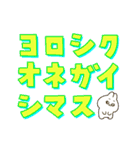 ヨロシク
オネガイ
シマス